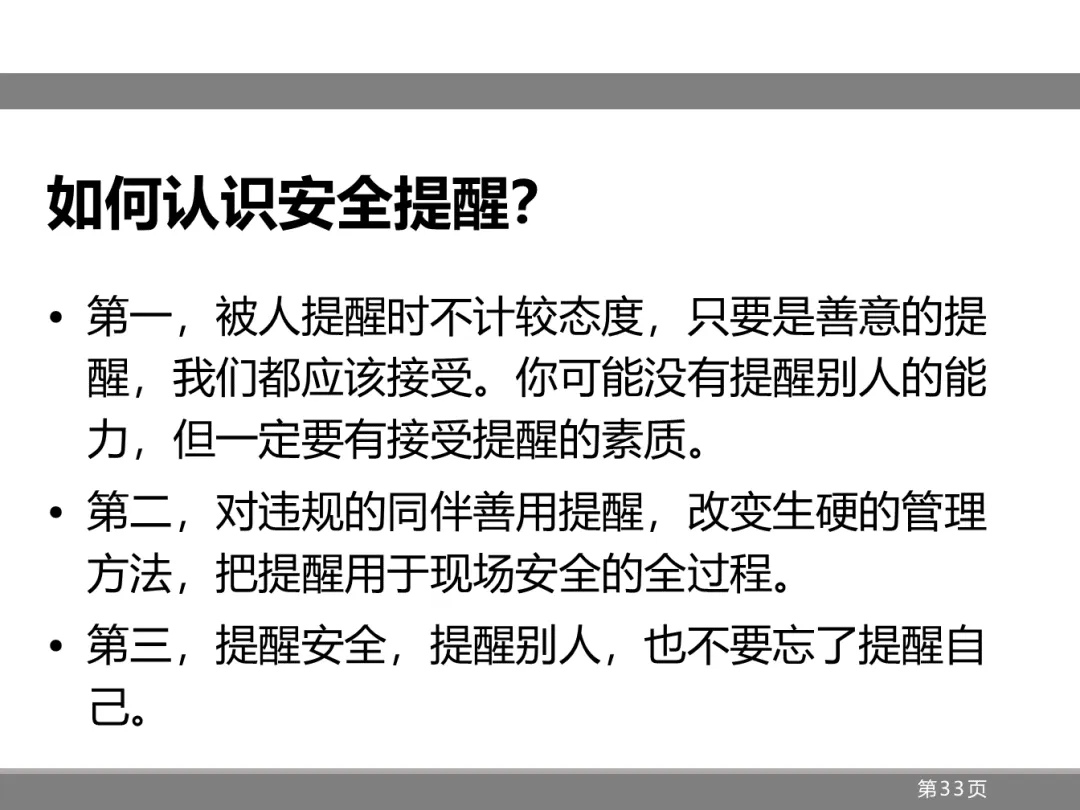 如何认识安全提醒?

• 第一，被人提醒时不计较态度，只要是善意的提醒，我们都应该接受。你可能没有提醒别人的能力，但一定要有接受提醒的素质。

• 第二，对违规的同伴善用提醒，改变生硬的管理方法，把提醒用于现场安全的全过程。

• 第三，提醒安全，提醒别人，也不要忘了提醒自己。

第33页